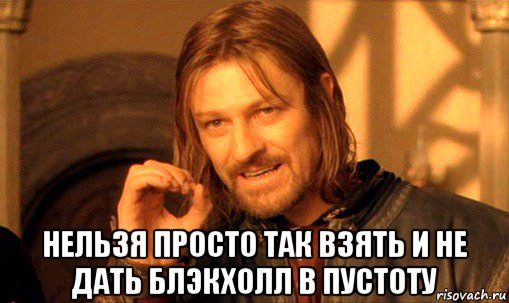 НЕЛЬЗЯ ПРОСТО ТАК ВЗЯТЬ И НЕ ДАТЬ БЛЭКХОЛЛ В ПУСТОТУ

risovach.ru